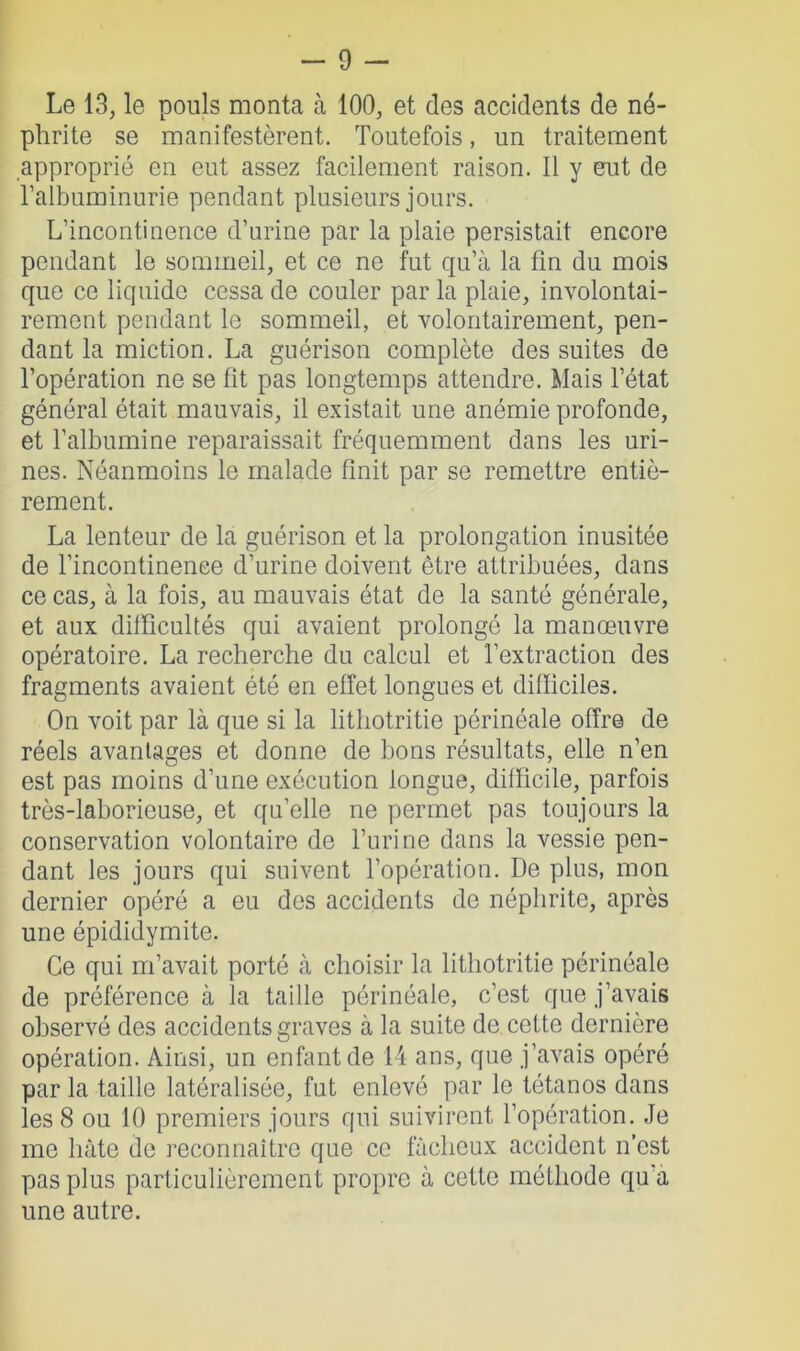 — 9 —

Le 13, le pouls monta à 100, et des accidents de néphrite se manifestèrent. Toutefois, un traitement approprié en eut assez facilement raison. Il y eut de l'albuminurie pendant plusieurs jours.

L'incontinence d'urine par la plaie persistait encore pendant le sommeil, et ce ne fut qu'à la fin du mois que ce liquide cessa de couler par la plaie, involontairement pendant le sommeil, et volontairement, pendant la miction. La guérison complète des suites de l'opération ne se fit pas longtemps attendre. Mais l'état général était mauvais, il existait une anémie profonde, et l'albumine reparaissait fréquemment dans les urines. Néanmoins le malade finit par se remettre entièrement.

La lenteur de la guérison et la prolongation inusitée de l'incontinence d'urine doivent être attribuées, dans ce cas, à la fois, au mauvais état de la santé générale, et aux difficultés qui avaient prolongé la manœuvre opératoire. La recherche du calcul et l'extraction des fragments avaient été en effet longues et difficiles.

On voit par là que si la lithotritie périnéale offre de réels avantages et donne de bons résultats, elle n'en est pas moins d'une exécution longue, difficile, parfois très-laborieuse, et qu'elle ne permet pas toujours la conservation volontaire de l'urine dans la vessie pendant les jours qui suivent l'opération. De plus, mon dernier opéré a eu des accidents de néphrite, après une épididymite.

Ce qui m'avait porté à choisir la lithotritie périnéale de préférence à la taille périnéale, c'est que j'avais observé des accidents graves à la suite de cette dernière opération. Ainsi, un enfant de 14 ans, que j'avais opéré par la taille latéralisée, fut enlevé par le tétanos dans les 8 ou 10 premiers jours qui suivirent l'opération. Je me hâte de reconnaître que ce fâcheux accident n'est pas plus particulièrement propre à cette méthode qu'à une autre.